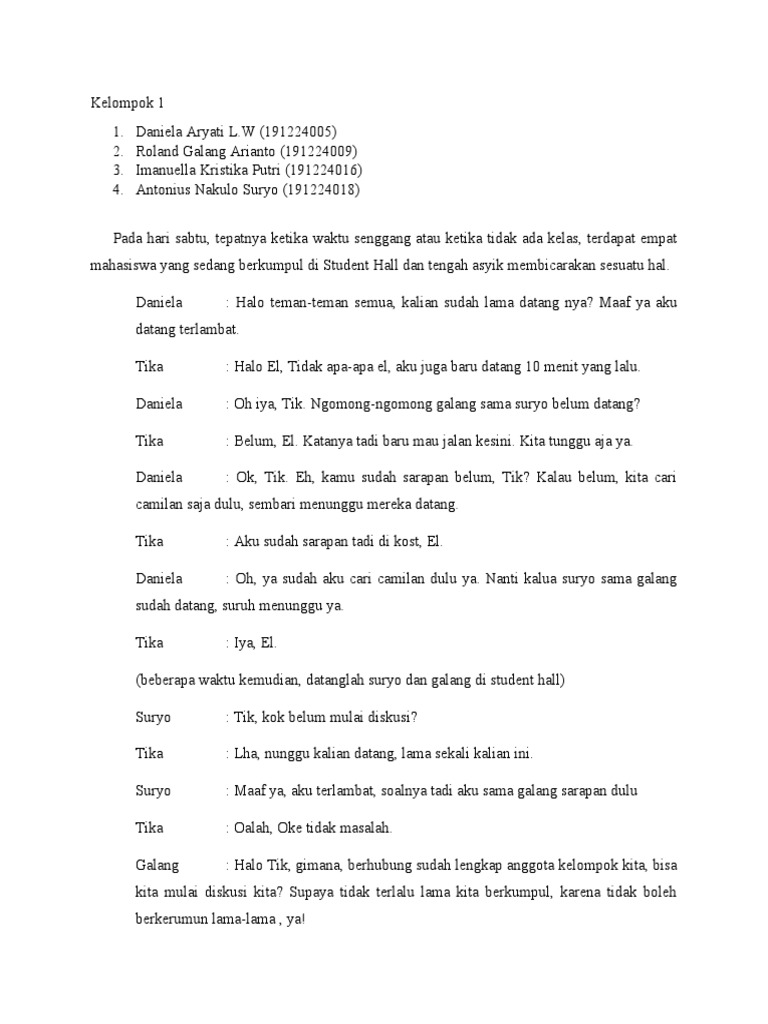 Kelompok 1

1. Daniela Aryati L.W (191224005)
2. Roland Galang Arianto (191224009)
3. Imanuella Kristika Putri (191224016)
4. Antonius Nakulo Suryo (191224018)

Pada hari sabtu, tepatnya ketika waktu senggang atau ketika tidak ada kelas, terdapat empat mahasiswa yang sedang berkumpul di Student Hall dan tengah asyik membicarakan sesuatu hal.

Daniela : Halo teman-teman semua, kalian sudah lama datang nya? Maaf ya aku datang terlambat.

Tika : Halo El, Tidak apa-apa el, aku juga baru datang 10 menit yang lalu.

Daniela : Oh iya, Tik. Ngomong-ngomong galang sama suryo belum datang?

Tika : Belum, El. Katanya tadi baru mau jalan kesini. Kita tunggu aja ya.

Daniela : Ok, Tik. Eh, kamu sudah sarapan belum, Tik? Kalau belum, kita cari camilan saja dulu, sembari menunggu mereka datang.

Tika : Aku sudah sarapan tadi di kost, El.

Daniela : Oh, ya sudah aku cari camilan dulu ya. Nanti kalua suryo sama galang sudah datang, suruh menunggu ya.

Tika : Iya, El.

(beberapa waktu kemudian, datanglah suryo dan galang di student hall)

Suryo : Tik, kok belum mulai diskusi?

Tika : Lha, nunggu kalian datang, lama sekali kalian ini.

Suryo : Maaf ya, aku terlambat, soalnya tadi aku sama galang sarapan dulu

Tika : Oalah, Oke tidak masalah.

Galang : Halo Tik, gimana, berhubung sudah lengkap anggota kelompok kita, bisa kita mulai diskusi kita? Supaya tidak terlalu lama kita berkumpul, karena tidak boleh berkerumun lama-lama , ya!